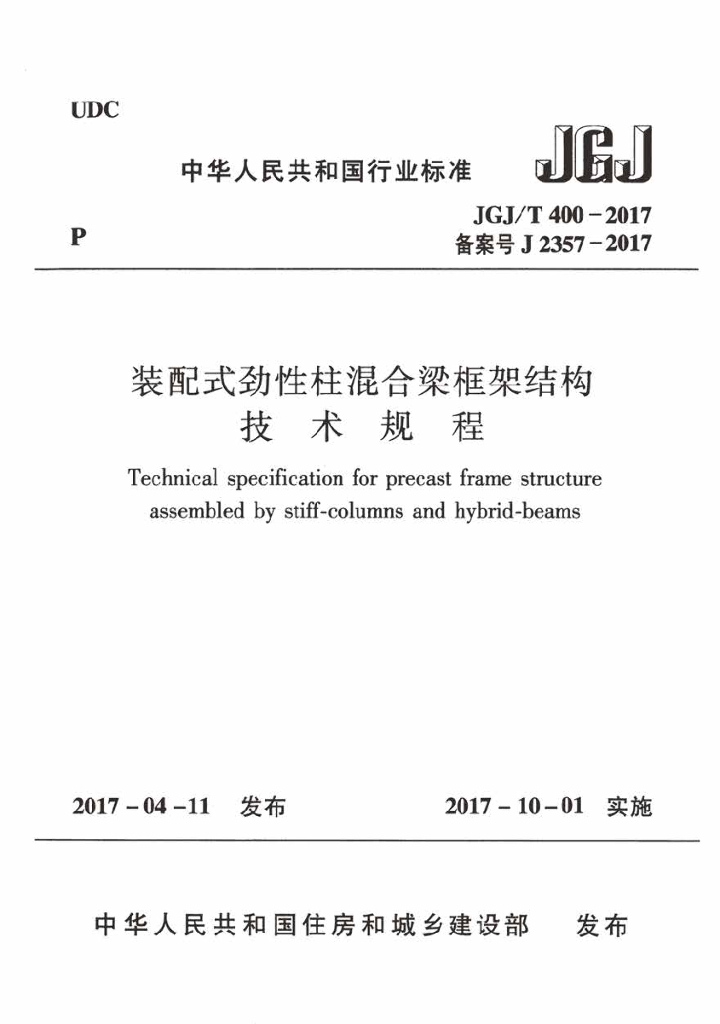 UDC

中华人民共和国行业标准

JGJ

P

JGJ/T 400－2017
备案号 J 2357－2017

装配式劲性柱混合梁框架结构
技 术 规 程

Technical specification for precast frame structure assembled by stiff-columns and hybrid-beams

2017－04－11 发布

2017－10－01 实施

中华人民共和国住房和城乡建设部 发布